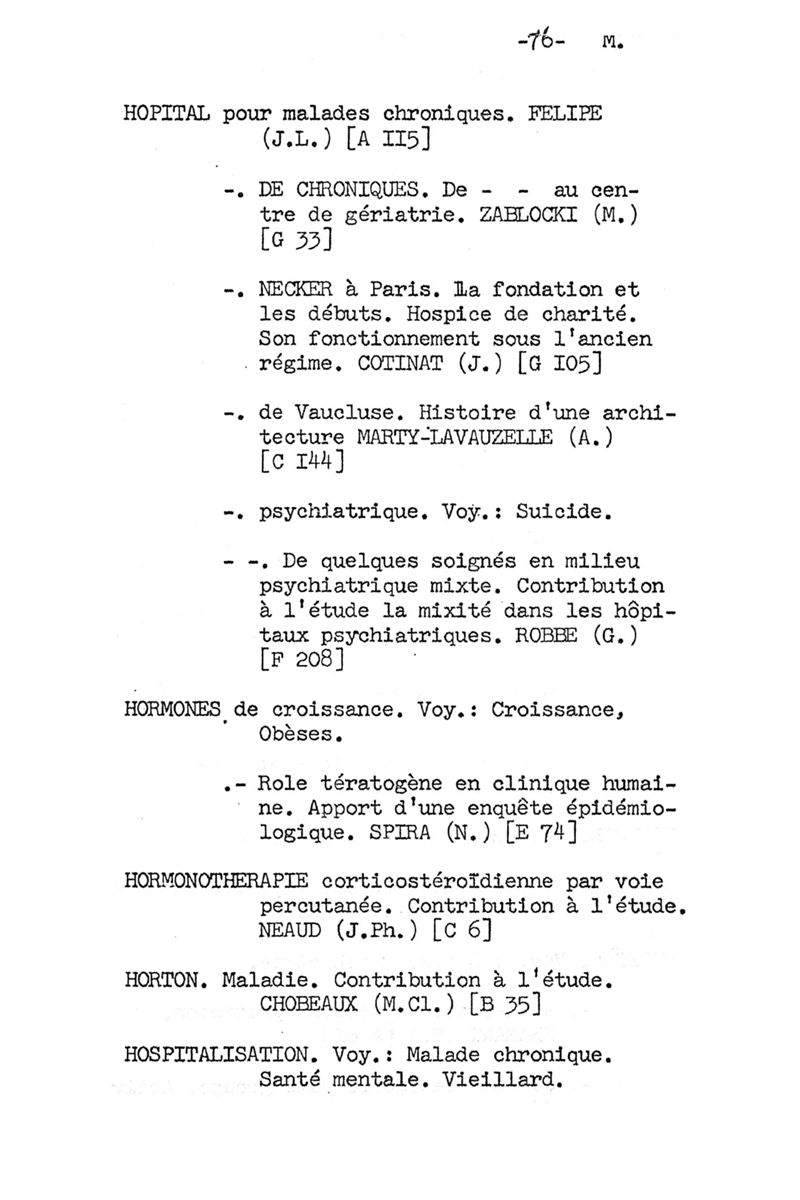 -76- M.

HOPITAL pour malades chroniques. FELIPE (J.L.) [A II5]

-. DE CHRONIQUES. De - - au centre de gériatrie. ZABLOCKI (M.) [G 33]

-. NECKER à Paris. La fondation et les débuts. Hospice de charité. Son fonctionnement sous l'ancien régime. COTINAT (J.) [G I05]

-. de Vaucluse. Histoire d'une architecture MARTY-LAVAUZELLE (A.) [C I44]

-. psychiatrique. Voy.: Suicide.

- -. De quelques soignés en milieu psychiatrique mixte. Contribution à l'étude la mixité dans les hôpitaux psychiatriques. ROBBE (G.) [F 208]

HORMONES de croissance. Voy.: Croissance, Obèses.

.- Role tératogène en clinique humaine. Apport d'une enquête épidémiologique. SPIRA (N.) [E 74]

HORMONOTHERAPIE corticostéroïdienne par voie percutanée. Contribution à l'étude. NEAUD (J.Ph.) [C 6]

HORTON. Maladie. Contribution à l'étude. CHOBEAUX (M.Cl.) [B 35]

HOSPITALISATION. Voy.: Malade chronique. Santé mentale. Vieillard.